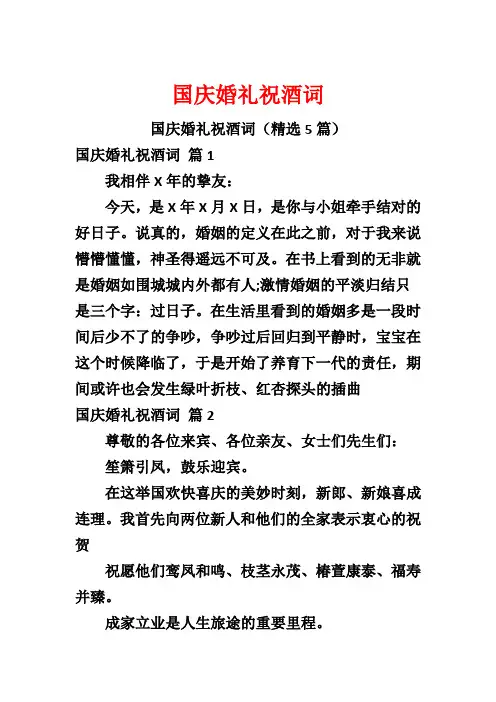 国庆婚礼祝酒词

国庆婚礼祝酒词（精选 5 篇）

国庆婚礼祝酒词 篇 1

我相伴 X 年的挚友：

今天，是 X 年 X 月 X 日，是你与小姐牵手结对的好日子。说真的，婚姻的定义在此之前，对于我来说懵懵懂懂，神圣得遥远不可及。在书上看到的无非就是婚姻如围城城内外都有人;激情婚姻的平淡归结只是三个字：过日子。在生活里看到的婚姻多是一段时间后少不了的争吵，争吵过后回归到平静时，宝宝在这个时候降临了，于是开始了养育下一代的责任，期间或许也会发生绿叶折枝、红杏探头的插曲

国庆婚礼祝酒词 篇 2

尊敬的各位来宾、各位亲友、女士们先生们：

笙箫引凤，鼓乐迎宾。

在这举国欢快喜庆的美妙时刻，新郎、新娘喜成连理。我首先向两位新人和他们的全家表示衷心的祝贺

祝愿他们鸾凤和鸣、枝茎永茂、椿萱康泰、福寿并臻。

成家立业是人生旅途的重要里程。